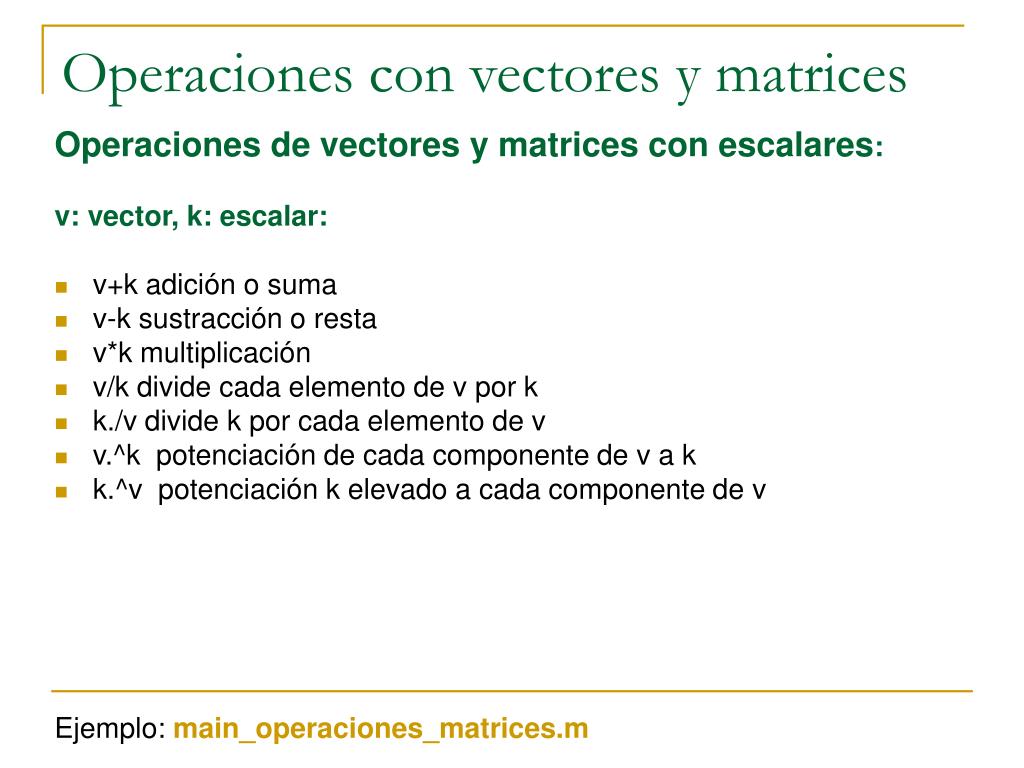 Operaciones con vectores y matrices

Operaciones de vectores y matrices con escalares:

v: vector, k: escalar:

- v+k adición o suma
- v-k sustracción o resta
- v*k multiplicación
- v/k divide cada elemento de v por k
- k./v divide k por cada elemento de v
- v.^k potenciación de cada componente de v a k
- k.^v potenciación k elevado a cada componente de v

Ejemplo: main_operaciones_matrices.m